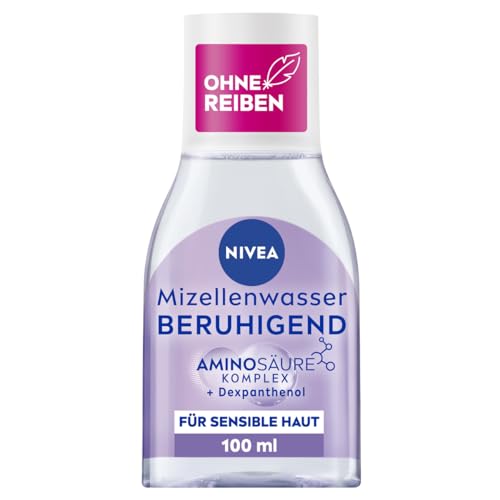 OHNE REIBEN

NIVEA

Mizellenwasser
BERUHIGEND

AMINOSÄURE KOMPLEX
+ Dexpanthenol

FÜR SENSIBLE HAUT

100 ml